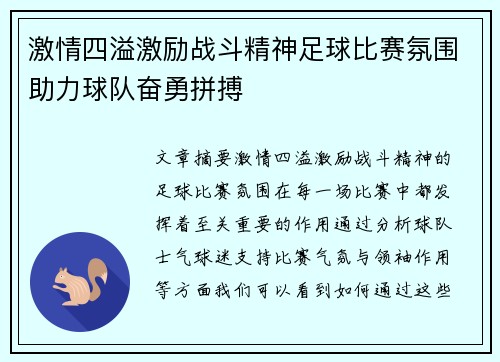 激情四溢激励战斗精神足球比赛氛围助力球队奋勇拼搏

文章摘要激情四溢激励战斗精神的足球比赛氛围在每一场比赛中都发挥着至关重要的作用通过分析球队士气球迷支持比赛气氛与领袖作用等方面我们可以看到如何通过这些